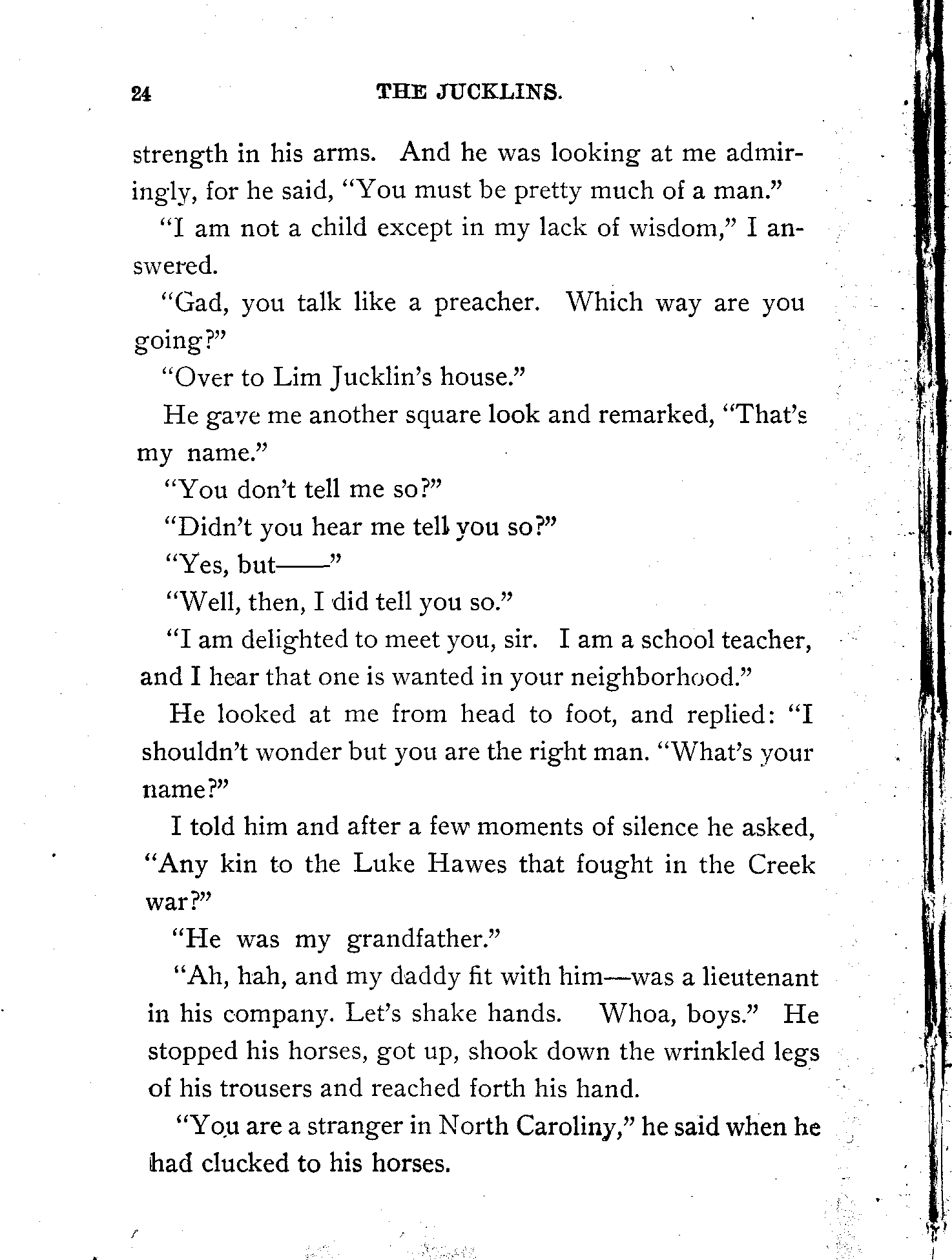 24 THE JUCKLINS.

strength in his arms. And he was looking at me admiringly, for he said, "You must be pretty much of a man."

"I am not a child except in my lack of wisdom," I answered.

"Gad, you talk like a preacher. Which way are you going?"

"Over to Lim Jucklin's house."

He gave me another square look and remarked, "That's my name."

"You don't tell me so?"

"Didn't you hear me tell you so?"

"Yes, but——"

"Well, then, I did tell you so."

"I am delighted to meet you, sir. I am a school teacher, and I hear that one is wanted in your neighborhood."

He looked at me from head to foot, and replied: "I shouldn't wonder but you are the right man. "What's your name?"

I told him and after a few moments of silence he asked, "Any kin to the Luke Hawes that fought in the Creek war?"

"He was my grandfather."

"Ah, hah, and my daddy fit with him—was a lieutenant in his company. Let's shake hands. Whoa, boys." He stopped his horses, got up, shook down the wrinkled legs of his trousers and reached forth his hand.

"You are a stranger in North Caroliny," he said when he had clucked to his horses.